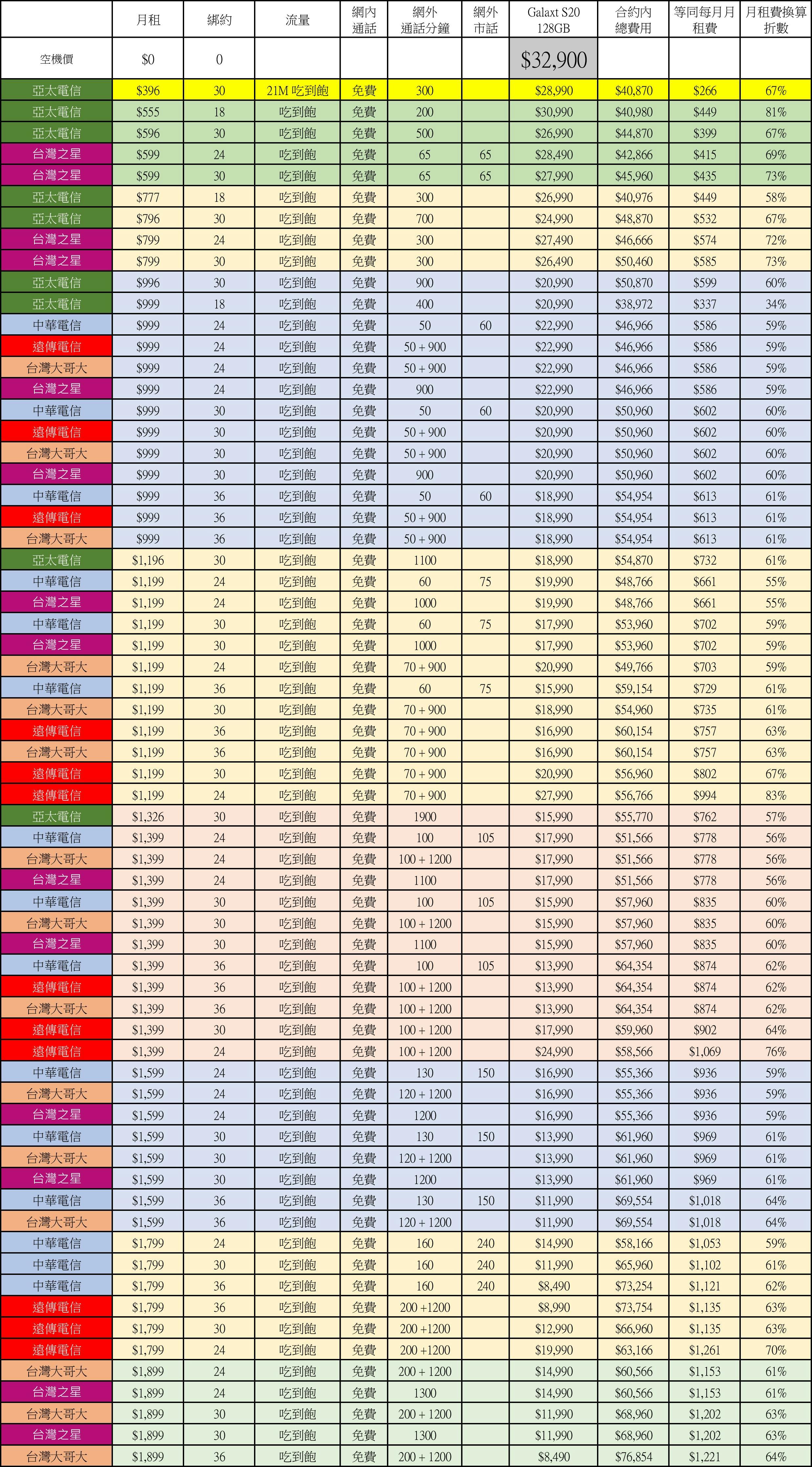 | | 月租 | 綁約 | 流量 | 網內通話 | 網外通話分鐘 | 網外市話 | Galaxt S20 128GB | 合約內總費用 | 等同每月月租費 | 月租費換算折數 |
|---|---|---|---|---|---|---|---|---|---|---|
| 空機價 | $0 | 0 | | | | | $32,900 | | | |
| 亞太電信 | $396 | 30 | 21M 吃到飽 | 免費 | 300 | | $28,990 | $40,870 | $266 | 67% |
| 亞太電信 | $555 | 18 | 吃到飽 | 免費 | 200 | | $30,990 | $40,980 | $449 | 81% |
| 亞太電信 | $596 | 30 | 吃到飽 | 免費 | 500 | | $26,990 | $44,870 | $399 | 67% |
| 台灣之星 | $599 | 24 | 吃到飽 | 免費 | 65 | 65 | $28,490 | $42,866 | $415 | 69% |
| 台灣之星 | $599 | 30 | 吃到飽 | 免費 | 65 | 65 | $27,990 | $45,960 | $435 | 73% |
| 亞太電信 | $777 | 18 | 吃到飽 | 免費 | 300 | | $26,990 | $40,976 | $449 | 58% |
| 亞太電信 | $796 | 30 | 吃到飽 | 免費 | 700 | | $24,990 | $48,870 | $532 | 67% |
| 台灣之星 | $799 | 24 | 吃到飽 | 免費 | 300 | | $27,490 | $46,666 | $574 | 72% |
| 台灣之星 | $799 | 30 | 吃到飽 | 免費 | 300 | | $26,490 | $50,460 | $585 | 73% |
| 亞太電信 | $996 | 30 | 吃到飽 | 免費 | 900 | | $20,990 | $50,870 | $599 | 60% |
| 亞太電信 | $999 | 18 | 吃到飽 | 免費 | 400 | | $20,990 | $38,972 | $337 | 34% |
| 中華電信 | $999 | 24 | 吃到飽 | 免費 | 50 | 60 | $22,990 | $46,966 | $586 | 59% |
| 遠傳電信 | $999 | 24 | 吃到飽 | 免費 | 50 + 900 | | $22,990 | $46,966 | $586 | 59% |
| 台灣大哥大 | $999 | 24 | 吃到飽 | 免費 | 50 + 900 | | $22,990 | $46,966 | $586 | 59% |
| 台灣之星 | $999 | 24 | 吃到飽 | 免費 | 900 | | $22,990 | $46,966 | $586 | 59% |
| 中華電信 | $999 | 30 | 吃到飽 | 免費 | 50 | 60 | $20,990 | $50,960 | $602 | 60% |
| 遠傳電信 | $999 | 30 | 吃到飽 | 免費 | 50 + 900 | | $20,990 | $50,960 | $602 | 60% |
| 台灣大哥大 | $999 | 30 | 吃到飽 | 免費 | 50 + 900 | | $20,990 | $50,960 | $602 | 60% |
| 台灣之星 | $999 | 30 | 吃到飽 | 免費 | 900 | | $20,990 | $50,960 | $602 | 60% |
| 中華電信 | $999 | 36 | 吃到飽 | 免費 | 50 | 60 | $18,990 | $54,954 | $613 | 61% |
| 遠傳電信 | $999 | 36 | 吃到飽 | 免費 | 50 + 900 | | $18,990 | $54,954 | $613 | 61% |
| 台灣大哥大 | $999 | 36 | 吃到飽 | 免費 | 50 + 900 | | $18,990 | $54,954 | $613 | 61% |
| 亞太電信 | $1,196 | 30 | 吃到飽 | 免費 | 1100 | | $18,990 | $54,870 | $732 | 61% |
| 中華電信 | $1,199 | 24 | 吃到飽 | 免費 | 60 | 75 | $19,990 | $48,766 | $661 | 55% |
| 台灣之星 | $1,199 | 24 | 吃到飽 | 免費 | 1000 | | $19,990 | $48,766 | $661 | 55% |
| 中華電信 | $1,199 | 30 | 吃到飽 | 免費 | 60 | 75 | $17,990 | $53,960 | $702 | 59% |
| 台灣之星 | $1,199 | 30 | 吃到飽 | 免費 | 1000 | | $17,990 | $53,960 | $702 | 59% |
| 台灣大哥大 | $1,199 | 24 | 吃到飽 | 免費 | 70 + 900 | | $20,990 | $49,766 | $703 | 59% |
| 中華電信 | $1,199 | 36 | 吃到飽 | 免費 | 60 | 75 | $15,990 | $59,154 | $729 | 61% |
| 台灣大哥大 | $1,199 | 30 | 吃到飽 | 免費 | 70 + 900 | | $18,990 | $54,960 | $735 | 61% |
| 遠傳電信 | $1,199 | 36 | 吃到飽 | 免費 | 70 + 900 | | $16,990 | $60,154 | $757 | 63% |
| 台灣大哥大 | $1,199 | 36 | 吃到飽 | 免費 | 70 + 900 | | $16,990 | $60,154 | $757 | 63% |
| 遠傳電信 | $1,199 | 30 | 吃到飽 | 免費 | 70 + 900 | | $20,990 | $56,960 | $802 | 67% |
| 遠傳電信 | $1,199 | 24 | 吃到飽 | 免費 | 70 + 900 | | $27,990 | $56,766 | $994 | 83% |
| 亞太電信 | $1,326 | 30 | 吃到飽 | 免費 | 1900 | | $15,990 | $55,770 | $762 | 57% |
| 中華電信 | $1,399 | 24 | 吃到飽 | 免費 | 100 | 105 | $17,990 | $51,566 | $778 | 56% |
| 台灣大哥大 | $1,399 | 24 | 吃到飽 | 免費 | 100 + 1200 | | $17,990 | $51,566 | $778 | 56% |
| 台灣之星 | $1,399 | 24 | 吃到飽 | 免費 | 1100 | | $17,990 | $51,566 | $778 | 56% |
| 中華電信 | $1,399 | 30 | 吃到飽 | 免費 | 100 | 105 | $15,990 | $57,960 | $835 | 60% |
| 台灣大哥大 | $1,399 | 30 | 吃到飽 | 免費 | 100 + 1200 | | $15,990 | $57,960 | $835 | 60% |
| 台灣之星 | $1,399 | 30 | 吃到飽 | 免費 | 1100 | | $15,990 | $57,960 | $835 | 60% |
| 中華電信 | $1,399 | 36 | 吃到飽 | 免費 | 100 | 105 | $13,990 | $64,354 | $874 | 62% |
| 遠傳電信 | $1,399 | 36 | 吃到飽 | 免費 | 100 + 1200 | | $13,990 | $64,354 | $874 | 62% |
| 台灣大哥大 | $1,399 | 36 | 吃到飽 | 免費 | 100 + 1200 | | $13,990 | $64,354 | $874 | 62% |
| 遠傳電信 | $1,399 | 30 | 吃到飽 | 免費 | 100 + 1200 | | $17,990 | $59,960 | $902 | 64% |
| 遠傳電信 | $1,399 | 24 | 吃到飽 | 免費 | 100 + 1200 | | $24,990 | $58,566 | $1,069 | 76% |
| 中華電信 | $1,599 | 24 | 吃到飽 | 免費 | 130 | 150 | $16,990 | $55,366 | $936 | 59% |
| 台灣大哥大 | $1,599 | 24 | 吃到飽 | 免費 | 120 + 1200 | | $16,990 | $55,366 | $936 | 59% |
| 台灣之星 | $1,599 | 24 | 吃到飽 | 免費 | 1200 | | $16,990 | $55,366 | $936 | 59% |
| 中華電信 | $1,599 | 30 | 吃到飽 | 免費 | 130 | 150 | $13,990 | $61,960 | $969 | 61% |
| 台灣大哥大 | $1,599 | 30 | 吃到飽 | 免費 | 120 + 1200 | | $13,990 | $61,960 | $969 | 61% |
| 台灣之星 | $1,599 | 30 | 吃到飽 | 免費 | 1200 | | $13,990 | $61,960 | $969 | 61% |
| 中華電信 | $1,599 | 36 | 吃到飽 | 免費 | 130 | 150 | $11,990 | $69,554 | $1,018 | 64% |
| 台灣大哥大 | $1,599 | 36 | 吃到飽 | 免費 | 120 + 1200 | | $11,990 | $69,554 | $1,018 | 64% |
| 中華電信 | $1,799 | 24 | 吃到飽 | 免費 | 160 | 240 | $14,990 | $58,166 | $1,053 | 59% |
| 中華電信 | $1,799 | 30 | 吃到飽 | 免費 | 160 | 240 | $11,990 | $65,960 | $1,102 | 61% |
| 中華電信 | $1,799 | 36 | 吃到飽 | 免費 | 160 | 240 | $8,490 | $73,254 | $1,121 | 62% |
| 遠傳電信 | $1,799 | 36 | 吃到飽 | 免費 | 200 +1200 | | $8,990 | $73,754 | $1,135 | 63% |
| 遠傳電信 | $1,799 | 30 | 吃到飽 | 免費 | 200 +1200 | | $12,990 | $66,960 | $1,135 | 63% |
| 遠傳電信 | $1,799 | 24 | 吃到飽 | 免費 | 200 +1200 | | $19,990 | $63,166 | $1,261 | 70% |
| 台灣大哥大 | $1,899 | 24 | 吃到飽 | 免費 | 200 + 1200 | | $14,990 | $60,566 | $1,153 | 61% |
| 台灣之星 | $1,899 | 24 | 吃到飽 | 免費 | 1300 | | $14,990 | $60,566 | $1,153 | 61% |
| 台灣大哥大 | $1,899 | 30 | 吃到飽 | 免費 | 200 + 1200 | | $11,990 | $68,960 | $1,202 | 63% |
| 台灣之星 | $1,899 | 30 | 吃到飽 | 免費 | 1300 | | $11,990 | $68,960 | $1,202 | 63% |
| 台灣大哥大 | $1,899 | 36 | 吃到飽 | 免費 | 200 + 1200 | | $8,490 | $76,854 | $1,221 | 64% |